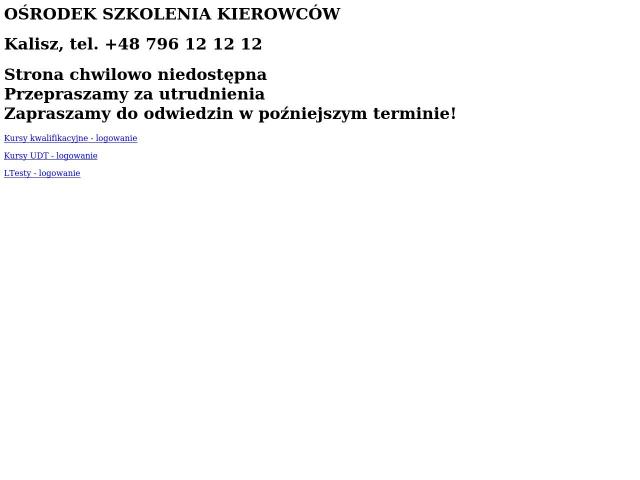 OŚRODEK SZKOLENIA KIEROWCÓW

Kalisz, tel. +48 796 12 12 12

Strona chwilowo niedostępna
Przepraszamy za utrudnienia
Zapraszamy do odwiedzin w poźniejszym terminie!

Kursy kwalifikacyjne - logowanie

Kursy UDT - logowanie

LTesty - logowanie